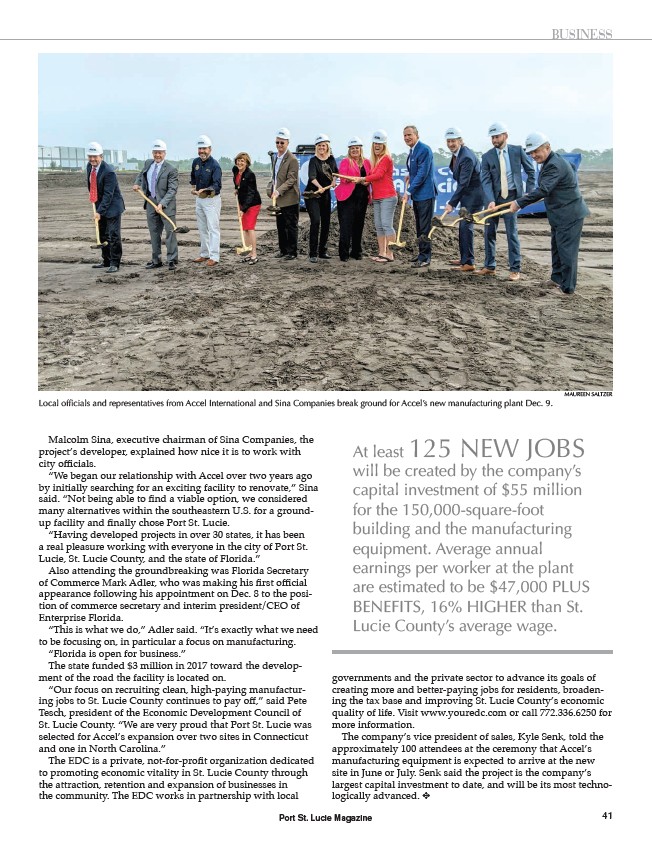 BUSINESS

MAUREEN SALTZER

Local officials and representatives from Accel International and Sina Companies break ground for Accel's new manufacturing plant Dec. 9.

Malcolm Sina, executive chairman of Sina Companies, the project's developer, explained how nice it is to work with city officials.

"We began our relationship with Accel over two years ago by initially searching for an exciting facility to renovate," Sina said. "Not being able to find a viable option, we considered many alternatives within the southeastern U.S. for a ground-up facility and finally chose Port St. Lucie.

"Having developed projects in over 30 states, it has been a real pleasure working with everyone in the city of Port St. Lucie, St. Lucie County, and the state of Florida."

Also attending the groundbreaking was Florida Secretary of Commerce Mark Adler, who was making his first official appearance following his appointment on Dec. 8 to the position of commerce secretary and interim president/CEO of Enterprise Florida.

"This is what we do," Adler said. "It's exactly what we need to be focusing on, in particular a focus on manufacturing.

"Florida is open for business."

The state funded $3 million in 2017 toward the development of the road the facility is located on.

"Our focus on recruiting clean, high-paying manufacturing jobs to St. Lucie County continues to pay off," said Pete Tesch, president of the Economic Development Council of St. Lucie County. "We are very proud that Port St. Lucie was selected for Accel's expansion over two sites in Connecticut and one in North Carolina."

The EDC is a private, not-for-profit organization dedicated to promoting economic vitality in St. Lucie County through the attraction, retention and expansion of businesses in the community. The EDC works in partnership with local

At least 125 NEW JOBS will be created by the company's capital investment of $55 million for the 150,000-square-foot building and the manufacturing equipment. Average annual earnings per worker at the plant are estimated to be $47,000 PLUS BENEFITS, 16% HIGHER than St. Lucie County's average wage.

governments and the private sector to advance its goals of creating more and better-paying jobs for residents, broadening the tax base and improving St. Lucie County's economic quality of life. Visit www.youredc.com or call 772.336.6250 for more information.

The company's vice president of sales, Kyle Senk, told the approximately 100 attendees at the ceremony that Accel's manufacturing equipment is expected to arrive at the new site in June or July. Senk said the project is the company's largest capital investment to date, and will be its most technologically advanced. ❖

Port St. Lucie Magazine

41